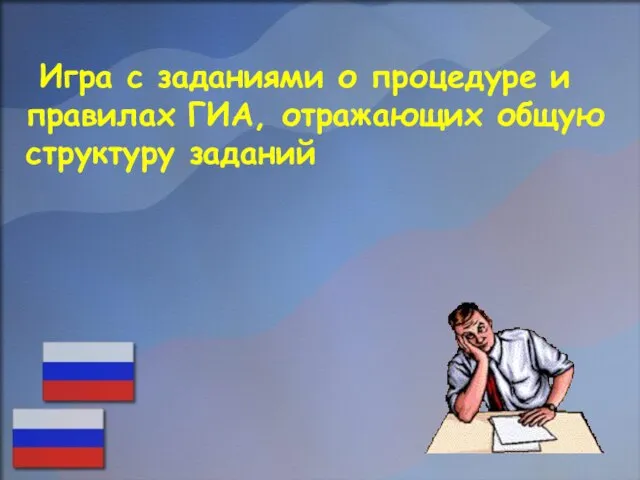 Игра с заданиями о процедуре и правилах ГИА, отражающих общую структуру заданий